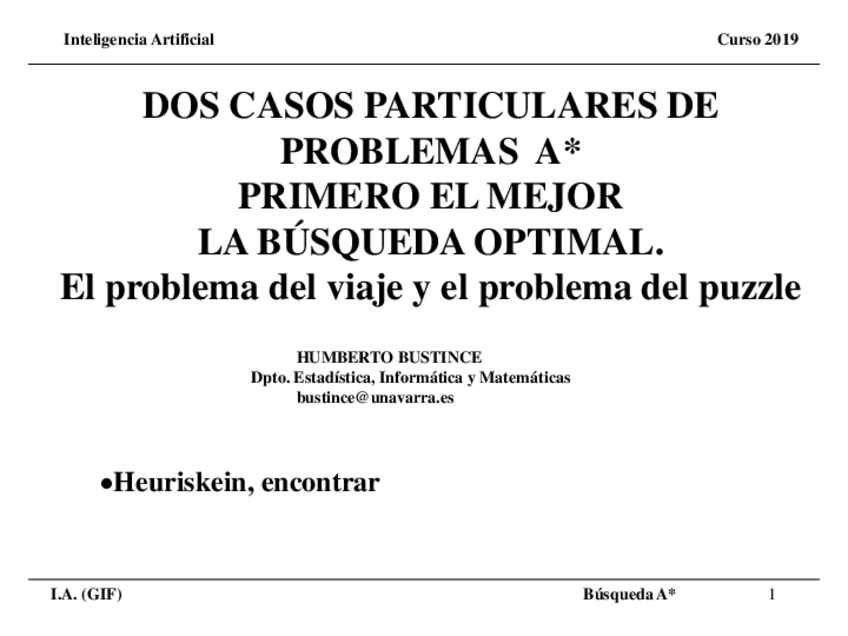 Inteligencia Artificial

Curso 2019

DOS CASOS PARTICULARES DE PROBLEMAS A*
PRIMERO EL MEJOR
LA BÚSQUEDA OPTIMAL.
El problema del viaje y el problema del puzzle

HUMBERTO BUSTINCE
Dpto. Estadística, Informática y Matemáticas
bustince@unavarra.es

• Heuriskein, encontrar

I.A. (GIF)

Búsqueda A*

1